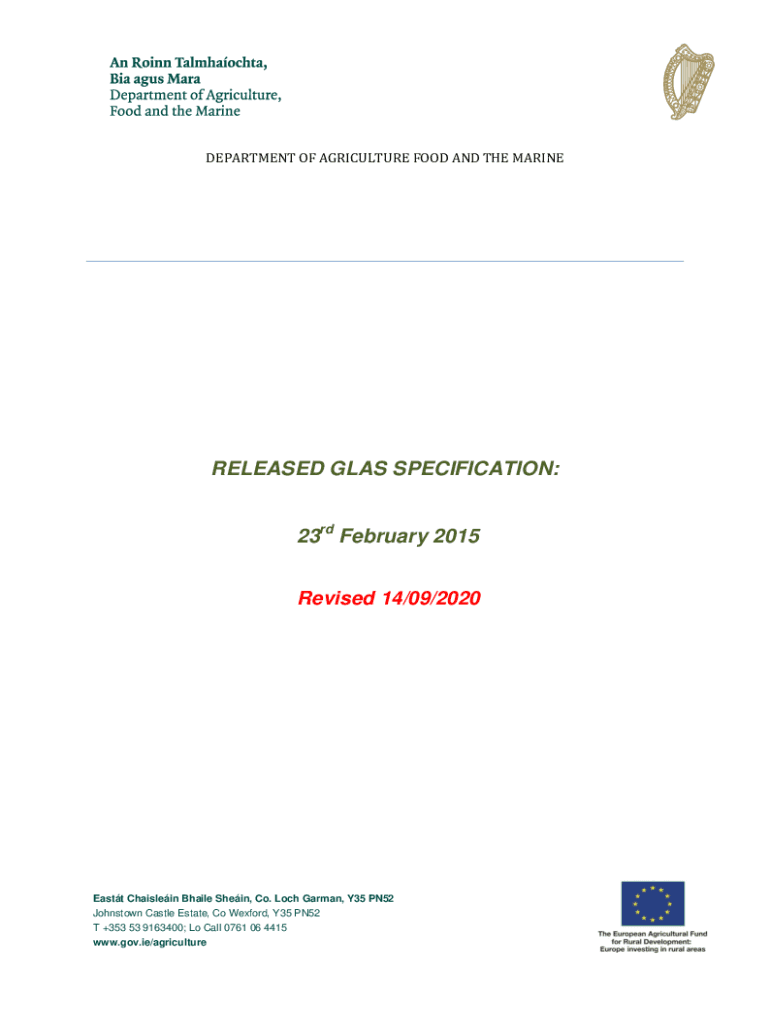 An Roinn Talmhaíochta,
Bia agus Mara
Department of Agriculture,
Food and the Marine

DEPARTMENT OF AGRICULTURE FOOD AND THE MARINE

RELEASED GLAS SPECIFICATION:

23rd February 2015

Revised 14/09/2020

Eastát Chaisleáin Bhaile Sheáin, Co. Loch Garman, Y35 PN52
Johnstown Castle Estate, Co Wexford, Y35 PN52
T +353 53 9163400; Lo Call 0761 06 4415
www.gov.ie/agriculture

The European Agricultural Fund
for Rural Development:
Europe investing in rural areas